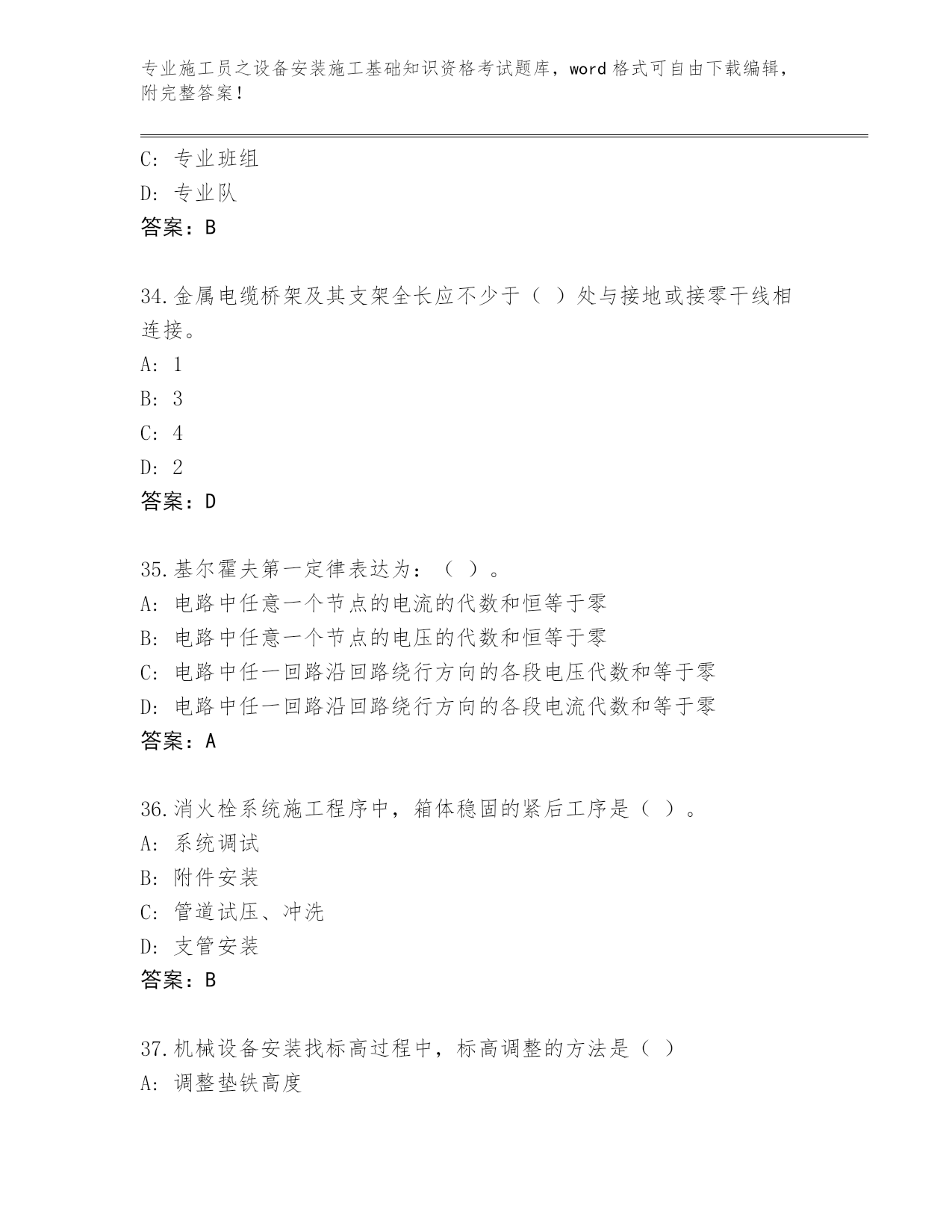 专业施工员之设备安装施工基础知识资格考试题库，word 格式可自由下载编辑，附完整答案！

C: 专业班组
D: 专业队
答案：B

34.金属电缆桥架及其支架全长应不少于（ ）处与接地或接零干线相连接。
A: 1
B: 3
C: 4
D: 2
答案：D

35.基尔霍夫第一定律表达为：（ ）。
A: 电路中任意一个节点的电流的代数和恒等于零
B: 电路中任意一个节点的电压的代数和恒等于零
C: 电路中任一回路沿回路绕行方向的各段电压代数和等于零
D: 电路中任一回路沿回路绕行方向的各段电流代数和等于零
答案：A

36.消火栓系统施工程序中，箱体稳固的紧后工序是（ ）。
A: 系统调试
B: 附件安装
C: 管道试压、冲洗
D: 支管安装
答案：B

37.机械设备安装找标高过程中，标高调整的方法是（ ）
A: 调整垫铁高度